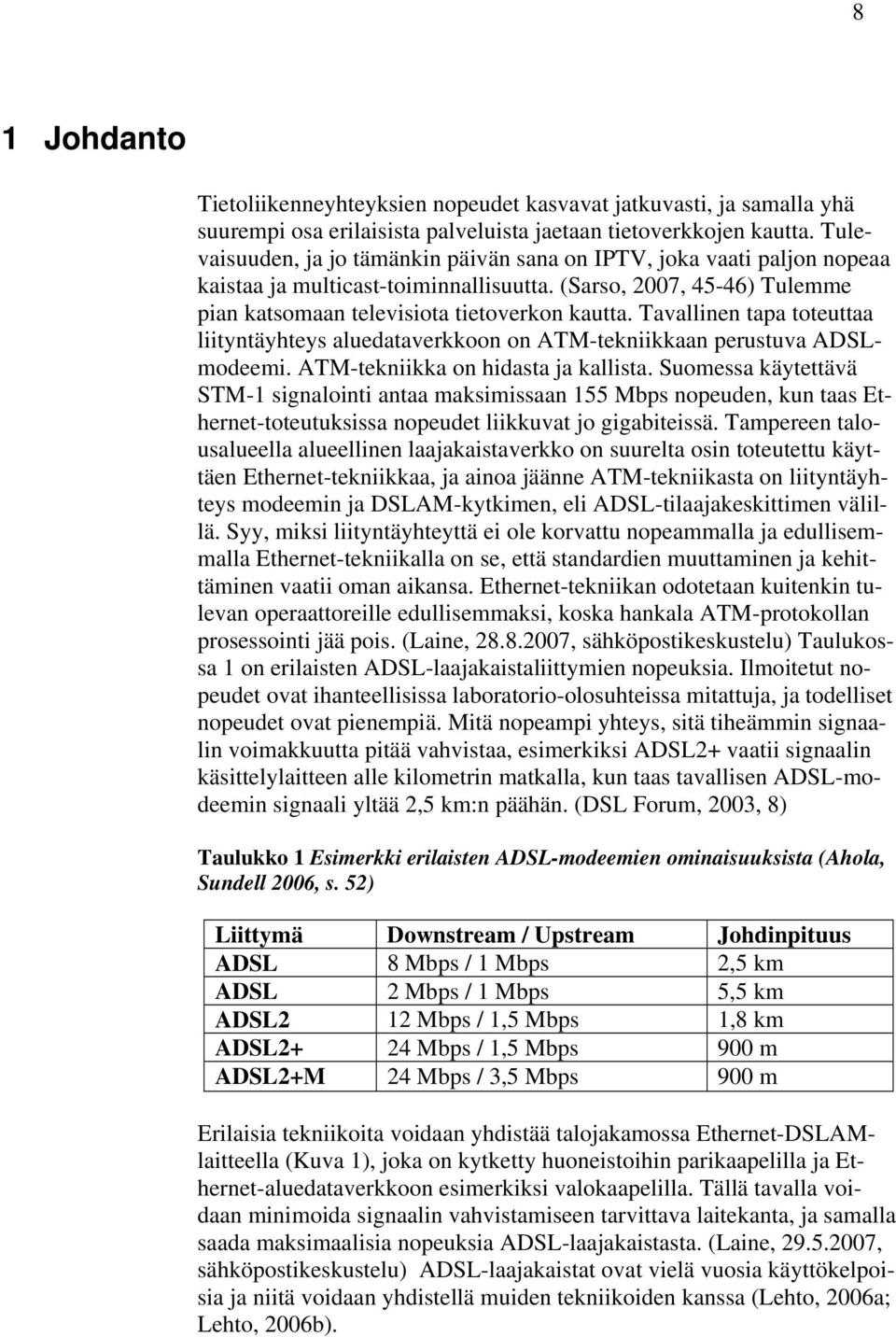 8

1 Johdanto

Tietoliikenneyhteyksien nopeudet kasvavat jatkuvasti, ja samalla yhä suurempi osa erilaisista palveluista jaetaan tietoverkkojen kautta. Tulevaisuuden, ja jo tämänkin päivän sana on IPTV, joka vaati paljon nopeaa kaistaa ja multicast-toiminnallisuutta. (Sarso, 2007, 45-46) Tulemme pian katsomaan televisiota tietoverkon kautta. Tavallinen tapa toteuttaa liityntäyhteys aluedataverkkoon on ATM-tekniikkaan perustuva ADSL-modeemi. ATM-tekniikka on hidasta ja kallista. Suomessa käytettävä STM-1 signalointi antaa maksimissaan 155 Mbps nopeuden, kun taas Ethernet-toteutuksissa nopeudet liikkuvat jo gigabiteissä. Tampereen talousalueella alueellinen laajakaistaverkko on suurelta osin toteutettu käyttäen Ethernet-tekniikkaa, ja ainoa jäänne ATM-tekniikasta on liityntäyhteys modeemin ja DSLAM-kytkimen, eli ADSL-tilaajakeskittimen välillä. Syy, miksi liityntäyhteyttä ei ole korvattu nopeammalla ja edullisemmalla Ethernet-tekniikalla on se, että standardien muuttaminen ja kehittäminen vaatii oman aikansa. Ethernet-tekniikan odotetaan kuitenkin tulevan operaattoreille edullisemmaksi, koska hankala ATM-protokollan prosessointi jää pois. (Laine, 28.8.2007, sähköpostikeskustelu) Taulukossa 1 on erilaisten ADSL-laajakaistaliittymien nopeuksia. Ilmoitetut nopeudet ovat ihanteellisissa laboratorio-olosuhteissa mitattuja, ja todelliset nopeudet ovat pienempiä. Mitä nopeampi yhteys, sitä tiheämmin signaalin voimakkuutta pitää vahvistaa, esimerkiksi ADSL2+ vaatii signaalin käsittelylaitteen alle kilometrin matkalla, kun taas tavallisen ADSL-modeemin signaali yltää 2,5 km:n päähän. (DSL Forum, 2003, 8)

Taulukko 1 Esimerkki erilaisten ADSL-modeemien ominaisuuksista (Ahola, Sundell 2006, s. 52)

| Liittymä | Downstream / Upstream | Johdinpituus |
|---|---|---|
| ADSL | 8 Mbps / 1 Mbps | 2,5 km |
| ADSL | 2 Mbps / 1 Mbps | 5,5 km |
| ADSL2 | 12 Mbps / 1,5 Mbps | 1,8 km |
| ADSL2+ | 24 Mbps / 1,5 Mbps | 900 m |
| ADSL2+M | 24 Mbps / 3,5 Mbps | 900 m |

Erilaisia tekniikoita voidaan yhdistää talojakamossa Ethernet-DSLAM-laitteella (Kuva 1), joka on kytketty huoneistoihin parikaapelilla ja Ethernet-aluedataverkkoon esimerkiksi valokaapelilla. Tällä tavalla voidaan minimoida signaalin vahvistamiseen tarvittava laitekanta, ja samalla saada maksimaalisia nopeuksia ADSL-laajakaistasta. (Laine, 29.5.2007, sähköpostikeskustelu) ADSL-laajakaistat ovat vielä vuosia käyttökelpoisia ja niitä voidaan yhdistellä muiden tekniikoiden kanssa (Lehto, 2006a; Lehto, 2006b).